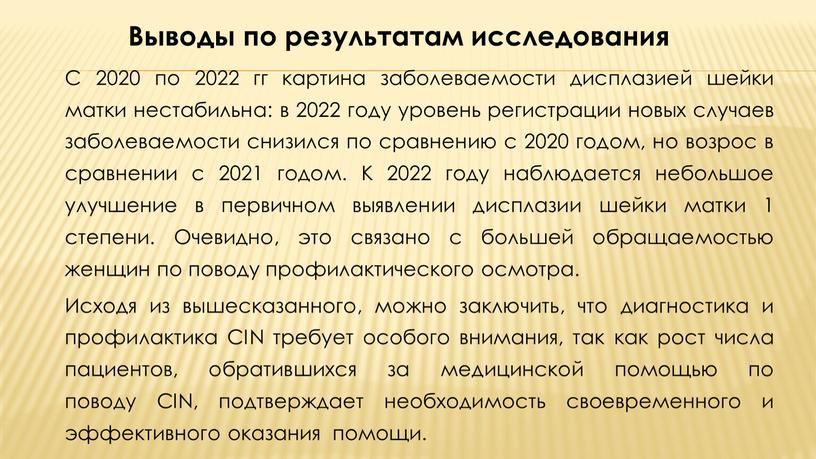 Выводы по результатам исследования

С 2020 по 2022 гг картина заболеваемости дисплазией шейки матки нестабильна: в 2022 году уровень регистрации новых случаев заболеваемости снизился по сравнению с 2020 годом, но возрос в сравнении с 2021 годом. К 2022 году наблюдается небольшое улучшение в первичном выявлении дисплазии шейки матки 1 степени. Очевидно, это связано с большей обращаемостью женщин по поводу профилактического осмотра.

Исходя из вышесказанного, можно заключить, что диагностика и профилактика CIN требует особого внимания, так как рост числа пациентов, обратившихся за медицинской помощью по поводу CIN, подтверждает необходимость своевременного и эффективного оказания помощи.